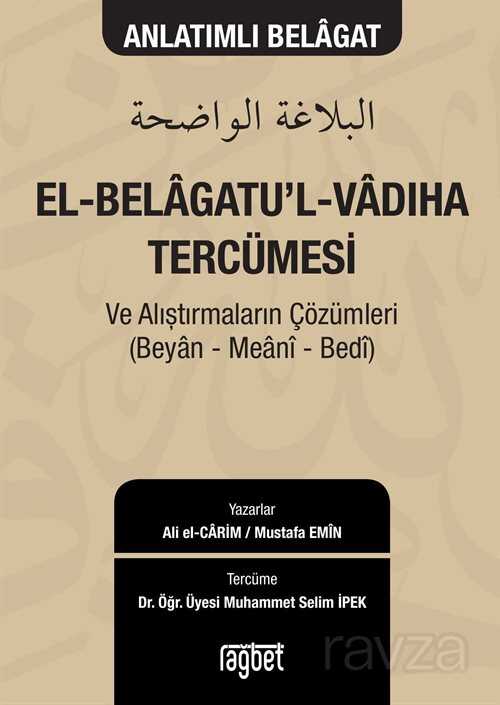 ANLATIMLI BELÂGAT

البلاغة الواضحة

EL-BELÂGATU'L-VÂDIHA TERCÜMESİ

Ve Alıştırmaların Çözümleri
(Beyân - Meânî - Bedî)

Yazarlar
Ali el-CÂRİM / Mustafa EMÎN

Tercüme
Dr. Öğr. Üyesi Muhammet Selim İPEK

rağbet

ravza